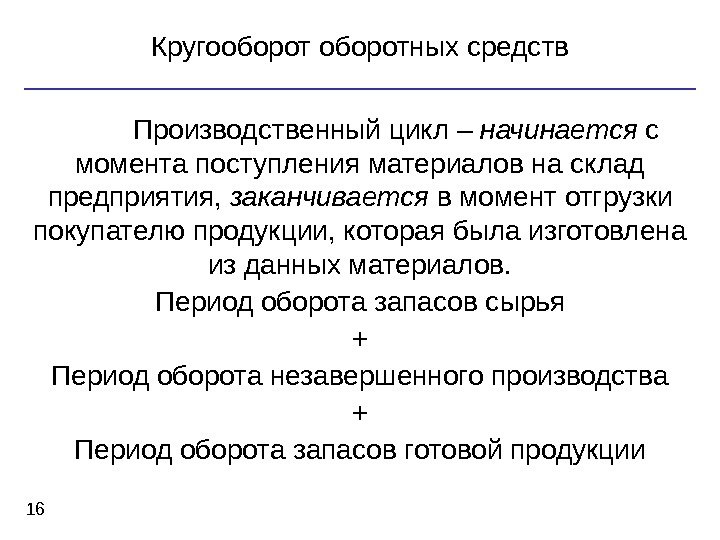 Кругооборот оборотных средств

Производственный цикл – начинается с момента поступления материалов на склад предприятия, заканчивается в момент отгрузки покупателю продукции, которая была изготовлена из данных материалов.

Период оборота запасов сырья

+

Период оборота незавершенного производства

+

Период оборота запасов готовой продукции

16